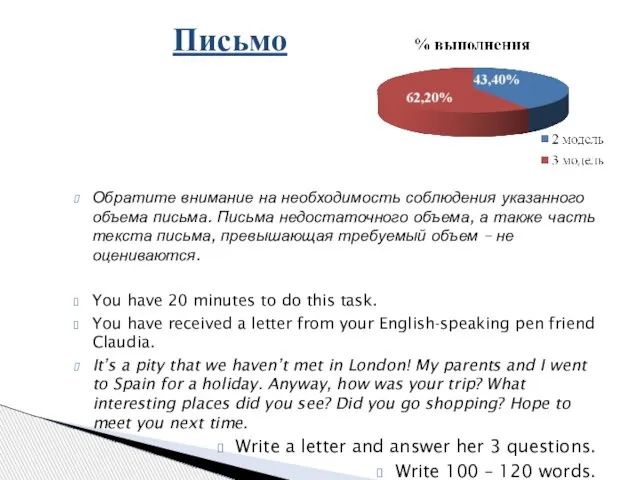 Письмо

% выполнения

43,40%

62,20%

2 модель

3 модель

Обратите внимание на необходимость соблюдения указанного объема письма. Письма недостаточного объема, а также часть текста письма, превышающая требуемый объем – не оцениваются.

You have 20 minutes to do this task.

You have received a letter from your English-speaking pen friend Claudia.

It's a pity that we haven't met in London! My parents and I went to Spain for a holiday. Anyway, how was your trip? What interesting places did you see? Did you go shopping? Hope to meet you next time.

Write a letter and answer her 3 questions.

Write 100 – 120 words.